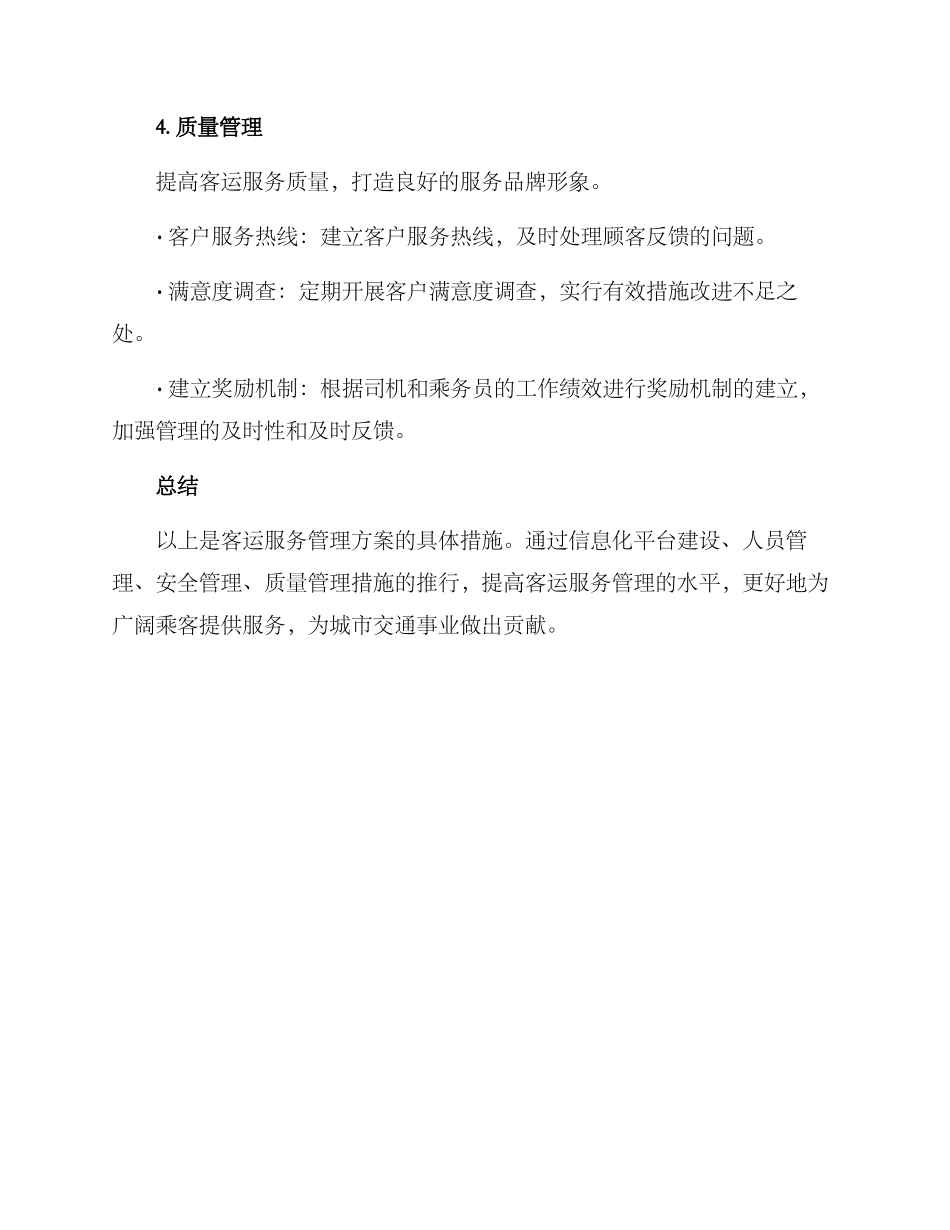 4. 质量管理

提高客运服务质量，打造良好的服务品牌形象。

· 客户服务热线：建立客户服务热线，及时处理顾客反馈的问题。

· 满意度调查：定期开展客户满意度调查，实行有效措施改进不足之处。

· 建立奖励机制：根据司机和乘务员的工作绩效进行奖励机制的建立，加强管理的及时性和及时反馈。

总结

以上是客运服务管理方案的具体措施。通过信息化平台建设、人员管理、安全管理、质量管理措施的推行，提高客运服务管理的水平，更好地为广阔乘客提供服务，为城市交通事业做出贡献。